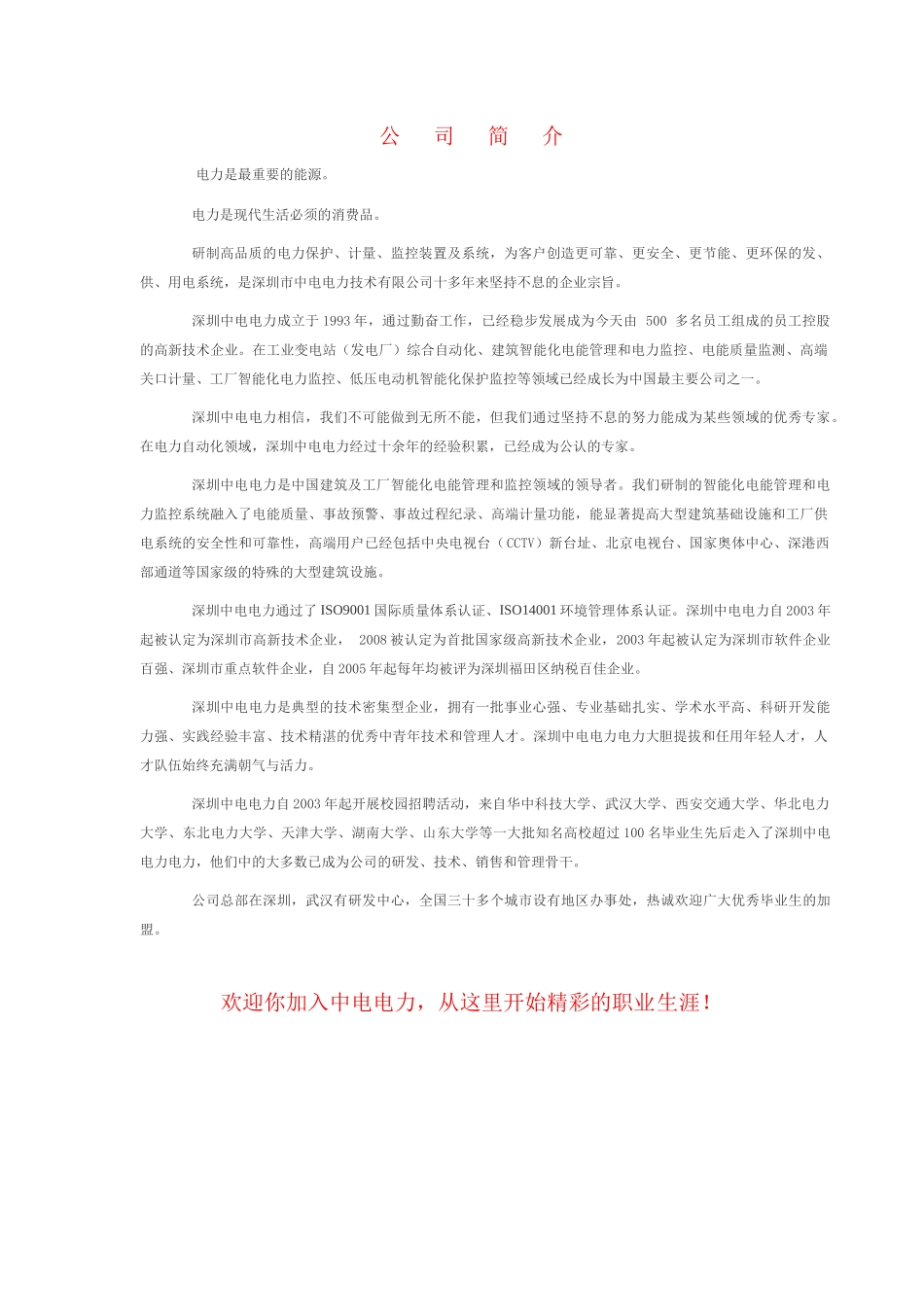 公　司　简　介

电力是最重要的能源。

电力是现代生活必须的消费品。

研制高品质的电力保护、计量、监控装置及系统，为客户创造更可靠、更安全、更节能、更环保的发、供、用电系统，是深圳市中电电力技术有限公司十多年来坚持不息的企业宗旨。

深圳中电电力成立于 1993 年，通过勤奋工作，已经稳步发展成为今天由 500 多名员工组成的员工控股的高新技术企业。在工业变电站（发电厂）综合自动化、建筑智能化电能管理和电力监控、电能质量监测、高端关口计量、工厂智能化电力监控、低压电动机智能化保护监控等领域已经成长为中国最主要公司之一。

深圳中电电力相信，我们不可能做到无所不能，但我们通过坚持不息的努力能成为某些领域的优秀专家。在电力自动化领域，深圳中电电力经过十余年的经验积累，已经成为公认的专家。

深圳中电电力是中国建筑及工厂智能化电能管理和监控领域的领导者。我们研制的智能化电能管理和电力监控系统融入了电能质量、事故预警、事故过程纪录、高端计量功能，能显著提高大型建筑基础设施和工厂供电系统的安全性和可靠性，高端用户已经包括中央电视台（CCTV）新台址、北京电视台、国家奥体中心、深港西部通道等国家级的特殊的大型建筑设施。

深圳中电电力通过了 ISO9001 国际质量体系认证、ISO14001 环境管理体系认证。深圳中电电力自 2003 年起被认定为深圳市高新技术企业， 2008 被认定为首批国家级高新技术企业，2003 年起被认定为深圳市软件企业百强、深圳市重点软件企业，自 2005 年起每年均被评为深圳福田区纳税百佳企业。

深圳中电电力是典型的技术密集型企业，拥有一批事业心强、专业基础扎实、学术水平高、科研开发能力强、实践经验丰富、技术精湛的优秀中青年技术和管理人才。深圳中电电力电力大胆提拔和任用年轻人才，人才队伍始终充满朝气与活力。

深圳中电电力自 2003 年起开展校园招聘活动，来自华中科技大学、武汉大学、西安交通大学、华北电力大学、东北电力大学、天津大学、湖南大学、山东大学等一大批知名高校超过 100 名毕业生先后走入了深圳中电电力电力，他们中的大多数已成为公司的研发、技术、销售和管理骨干。

公司总部在深圳，武汉有研发中心，全国三十多个城市设有地区办事处，热诚欢迎广大优秀毕业生的加盟。

欢迎你加入中电电力，从这里开始精彩的职业生涯！